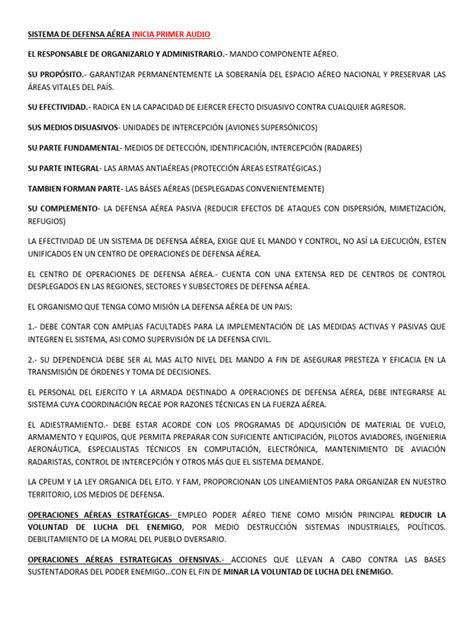 SISTEMA DE DEFENSA AÉREA INICIA PRIMER AUDIO

EL RESPONSABLE DE ORGANIZARLO Y ADMINISTRARLO.- MANDO COMPONENTE AÉREO.

SU PROPÓSITO.- GARANTIZAR PERMANENTEMENTE LA SOBERANÍA DEL ESPACIO AÉREO NACIONAL Y PRESERVAR LAS ÁREAS VITALES DEL PAÍS.

SU EFECTIVIDAD.- RADICA EN LA CAPACIDAD DE EJERCER EFECTO DISUASIVO CONTRA CUALQUIER AGRESOR.

SUS MEDIOS DISUASIVOS- UNIDADES DE INTERCEPCIÓN (AVIONES SUPERSÓNICOS)

SU PARTE FUNDAMENTAL- MEDIOS DE DETECCIÓN, IDENTIFICACIÓN, INTERCEPCIÓN (RADARES)

SU PARTE INTEGRAL- LAS ARMAS ANTIAÉREAS (PROTECCIÓN ÁREAS ESTRATÉGICAS.)

TAMBIEN FORMAN PARTE- LAS BÁSES AÉREAS (DESPLEGADAS CONVENIENTEMENTE)

SU COMPLEMENTO- LA DEFENSA AÉREA PASIVA (REDUCIR EFECTOS DE ATAQUES CON DISPERSIÓN, MIMETIZACIÓN, REFUGIOS)

LA EFECTIVIDAD DE UN SISTEMA DE DEFENSA AÉREA, EXIGE QUE EL MANDO Y CONTROL, NO ASÍ LA EJECUCIÓN, ESTEN UNIFICADOS EN UN CENTRO DE OPERACIONES DE DEFENSA AÉREA.

EL CENTRO DE OPERACIONES DE DEFENSA AÉREA.- CUENTA CON UNA EXTENSA RED DE CENTROS DE CONTROL DESPLEGADOS EN LAS REGIONES, SECTORES Y SUBSECTORES DE DEFENSA AÉREA.

EL ORGANISMO QUE TENGA COMO MISIÓN LA DEFENSA AÉREA DE UN PAIS:

1.- DEBE CONTAR CON AMPLIAS FACULTADES PARA LA IMPLEMENTACIÓN DE LAS MEDIDAS ACTIVAS Y PASIVAS QUE INTEGREN EL SISTEMA, ASI COMO SUPERVISIÓN DE LA DEFENSA CIVIL.

2.- SU DEPENDENCIA DEBE SER AL MAS ALTO NIVEL DEL MANDO A FIN DE ASEGURAR PRESTEZA Y EFICACIA EN LA TRANSMISIÓN DE ÓRDENES Y TOMA DE DECISIONES.

EL PERSONAL DEL EJERCITO Y LA ARMADA DESTINADO A OPERACIONES DE DEFENSA AÉREA, DEBE INTEGRARSE AL SISTEMA CUYA COORDINACIÓN RECAE POR RAZONES TÉCNICAS EN LA FUERZA AÉREA.

EL ADIESTRAMIENTO.- DEBE ESTAR ACORDE CON LOS PROGRAMAS DE ADQUISICIÓN DE MATERIAL DE VUELO, ARMAMENTO Y EQUIPOS, QUE PERMITA PREPARAR CON SUFICIENTE ANTICIPACIÓN, PILOTOS AVIADORES, INGENIERIA AERONÁUTICA, ESPECIALISTAS TÉCNICOS EN COMPUTACIÓN, ELECTRÓNICA, MANTENIMIENTO DE AVIACIÓN RADARISTAS, CONTROL DE INTERCEPCIÓN Y OTROS MÁS QUE EL SISTEMA DEMANDE.

LA CPEUM Y LA LEY ORGANICA DEL EJTO. Y FAM, PROPORCIONAN LOS LINEAMIENTOS PARA ORGANIZAR EN NUESTRO TERRITORIO, LOS MEDIOS DE DEFENSA.

OPERACIONES AÉREAS ESTRATÉGICAS- EMPLEO PODER AÉREO TIENE COMO MISIÓN PRINCIPAL REDUCIR LA VOLUNTAD DE LUCHA DEL ENEMIGO, POR MEDIO DESTRUCCIÓN SISTEMAS INDUSTRIALES, POLÍTICOS. DEBILITAMIENTO DE LA MORAL DEL PUEBLO DVERSARIO.

OPERACIONES AÉREAS ESTRATEGICAS OFENSIVAS.- ACCIONES QUE LLEVAN A CABO CONTRA LAS BASES SUSTENTADORAS DEL PODER ENEMIGO…CON EL FIN DE MINAR LA VOLUNTAD DE LUCHA DEL ENEMIGO.